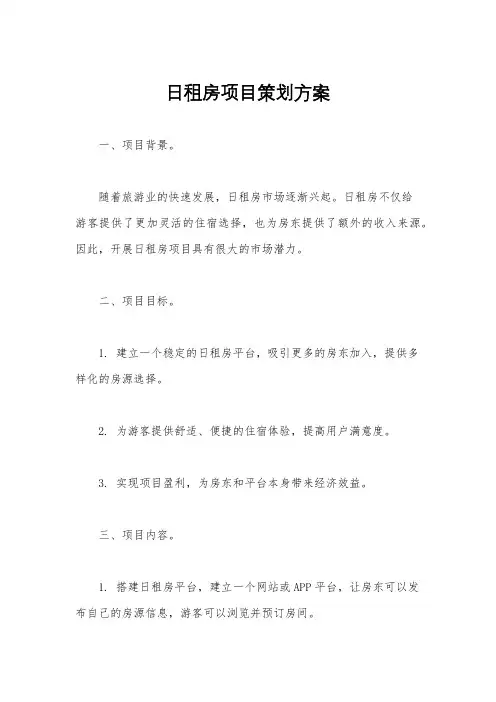 日租房项目策划方案

一、项目背景。

随着旅游业的快速发展，日租房市场逐渐兴起。日租房不仅给游客提供了更加灵活的住宿选择，也为房东提供了额外的收入来源。因此，开展日租房项目具有很大的市场潜力。

二、项目目标。

1. 建立一个稳定的日租房平台，吸引更多的房东加入，提供多样化的房源选择。

2. 为游客提供舒适、便捷的住宿体验，提高用户满意度。

3. 实现项目盈利，为房东和平台本身带来经济效益。

三、项目内容。

1. 搭建日租房平台，建立一个网站或APP平台，让房东可以发布自己的房源信息，游客可以浏览并预订房间。